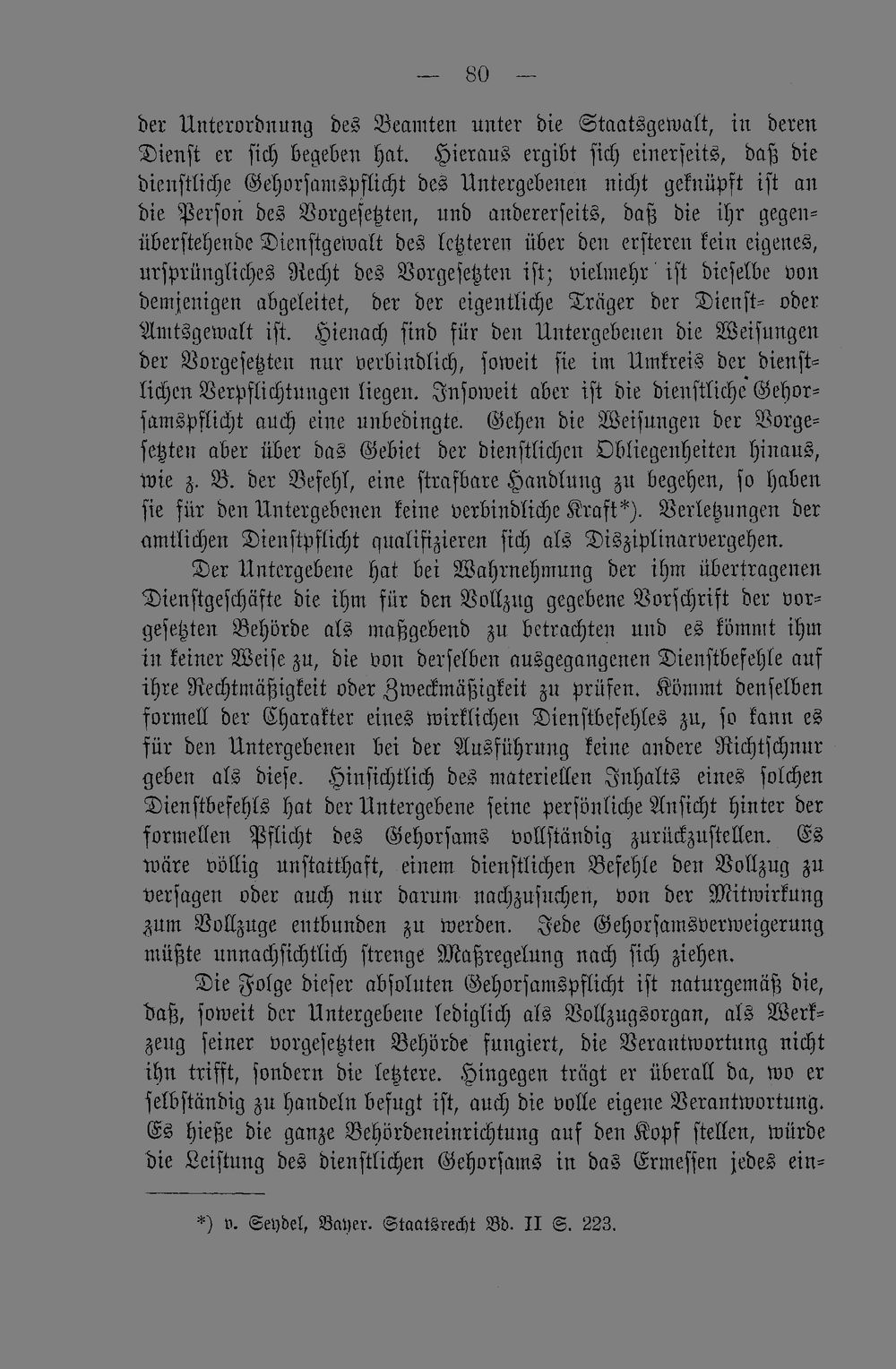 — 80 —

der Unterordnung des Beamten unter die Staatsgewalt, in deren Dienst er sich begeben hat. Hieraus ergibt sich einerseits, daß die dienstliche Gehorsamspflicht des Untergebenen nicht geknüpft ist an die Person des Vorgesetzten, und andererseits, daß die ihr gegenüberstehende Dienstgewalt des letzteren über den ersteren kein eigenes, ursprüngliches Recht des Vorgesetzten ist; vielmehr ist dieselbe von demjenigen abgeleitet, der der eigentliche Träger der Dienst- oder Amtsgewalt ist. Hienach sind für den Untergebenen die Weisungen der Vorgesetzten nur verbindlich, soweit sie im Umkreis der dienstlichen Verpflichtungen liegen. Insoweit aber ist die dienstliche Gehorsamspflicht auch eine unbedingte. Gehen die Weisungen der Vorgesetzten aber über das Gebiet der dienstlichen Obliegenheiten hinaus, wie z. B. der Befehl, eine strafbare Handlung zu begehen, so haben sie für den Untergebenen keine verbindliche Kraft*). Verletzungen der amtlichen Dienstpflicht qualifizieren sich als Disziplinarvergehen.

Der Untergebene hat bei Wahrnehmung der ihm übertragenen Dienstgeschäfte die ihm für den Vollzug gegebene Vorschrift der vorgesetzten Behörde als maßgebend zu betrachten und es kömmt ihm in keiner Weise zu, die von derselben ausgegangenen Dienstbefehle auf ihre Rechtmäßigkeit oder Zweckmäßigkeit zu prüfen. Kömmt denselben formell der Charakter eines wirklichen Dienstbefehles zu, so kann es für den Untergebenen bei der Ausführung keine andere Richtschnur geben als diese. Hinsichtlich des materiellen Inhalts eines solchen Dienstbefehls hat der Untergebene seine persönliche Ansicht hinter der formellen Pflicht des Gehorsams vollständig zurückzustellen. Es wäre völlig unstatthaft, einem dienstlichen Befehle den Vollzug zu versagen oder auch nur darum nachzusuchen, von der Mitwirkung zum Vollzuge entbunden zu werden. Jede Gehorsamsverweigerung müßte unnachsichtlich strenge Maßregelung nach sich ziehen.

Die Folge dieser absoluten Gehorsamspflicht ist naturgemäß die, daß, soweit der Untergebene lediglich als Vollzugsorgan, als Werkzeug seiner vorgesetzten Behörde fungiert, die Verantwortung nicht ihn trifft, sondern die letztere. Hingegen trägt er überall da, wo er selbständig zu handeln befugt ist, auch die volle eigene Verantwortung. Es hieße die ganze Behördeneinrichtung auf den Kopf stellen, würde die Leistung des dienstlichen Gehorsams in das Ermessen jedes ein-

*) v. Seydel, Bayer. Staatsrecht Bd. II S. 223.